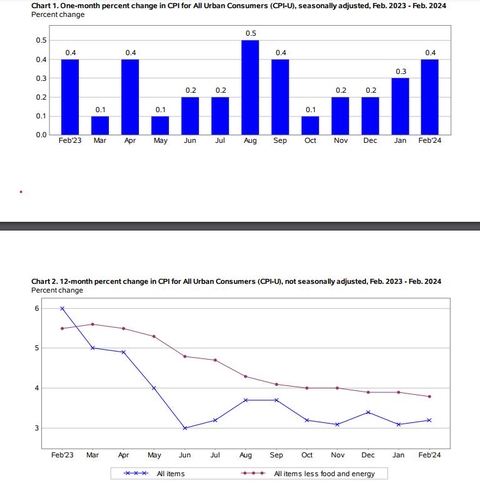 Chart 1. One-month percent change in CPI for All Urban Consumers (CPI-U), seasonally adjusted, Feb. 2023 - Feb. 2024
Percent change

0.5
0.4
0.3
0.2
0.1
0.0

0.4 0.1 0.4 0.1 0.2 0.2 0.5 0.4 0.1 0.2 0.2 0.3 0.4

Feb'23 Mar Apr May Jun Jul Aug Sep Oct Nov Dec Jan Feb'24

Chart 2. 12-month percent change in CPI for All Urban Consumers (CPI-U), not seasonally adjusted, Feb. 2023 - Feb. 2024
Percent change

6
5
4
3

Feb'23 Mar Apr May Jun Jul Aug Sep Oct Nov Dec Jan Feb'24

All items
All items less food and energy